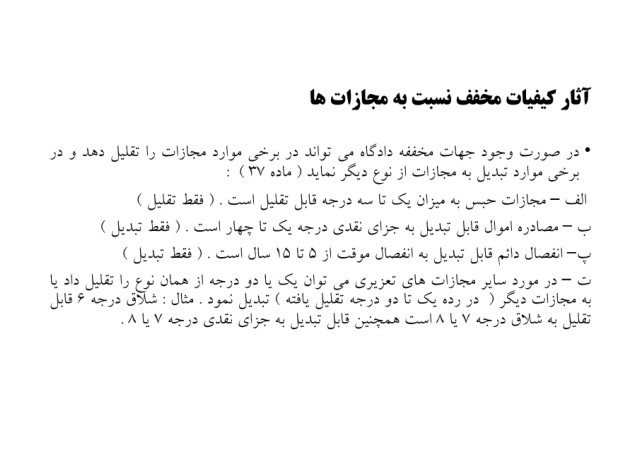 آثار کیفیات مخفف نسبت به مجازات ها

• در صورت وجود جهات مخففه دادگاه می تواند در برخی موارد مجازات را تقلیل دهد و در برخی موارد تبدیل به مجازات از نوع دیگر نماید ( ماده ۳۷ ) :

الف – مجازات حبس به میزان یک تا سه درجه قابل تقلیل است . ( فقط تقلیل )

ب – مصادره اموال قابل تبدیل به جزای نقدی درجه یک تا چهار است . ( فقط تبدیل )

پ– انفصال دائم قابل تبدیل به انفصال موقت از ۵ تا ۱۵ سال است . ( فقط تبدیل )

ت – در مورد سایر مجازات های تعزیری می توان یک یا دو درجه از همان نوع را تقلیل داد یا به مجازات دیگر ( در رده یک تا دو درجه تقلیل یافته ) تبدیل نمود . مثال : شلاق درجه ۶ قابل تقلیل به شلاق درجه ۷ یا ۸ است همچنین قابل تبدیل به جزای نقدی درجه ۷ یا ۸ .